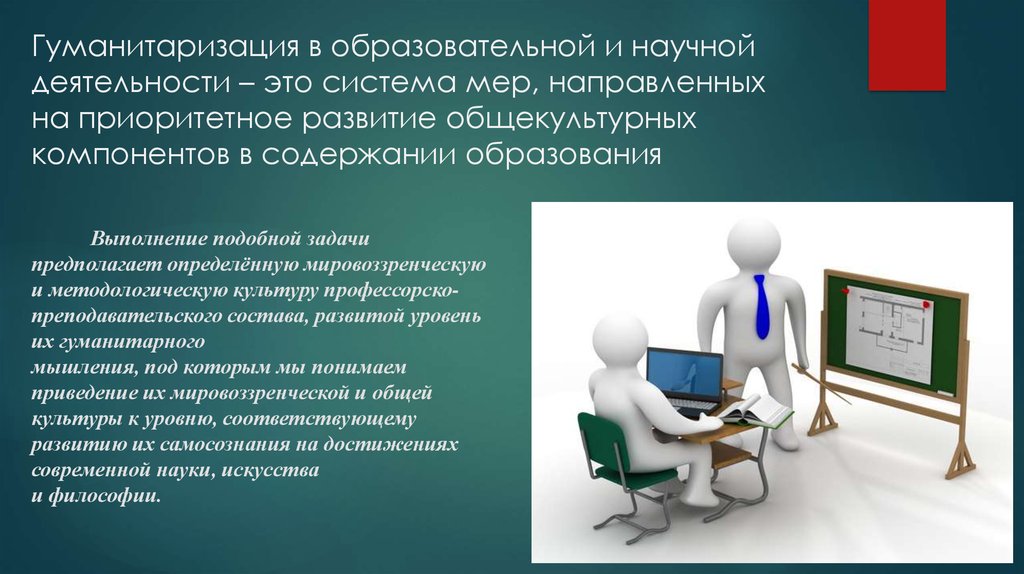 Гуманитаризация в образовательной и научной деятельности – это система мер, направленных на приоритетное развитие общекультурных компонентов в содержании образования

Выполнение подобной задачи предполагает определённую мировоззренческую и методологическую культуру профессорско-преподавательского состава, развитой уровень их гуманитарного мышления, под которым мы понимаем приведение их мировоззренческой и общей культуры к уровню, соответствующему развитию их самосознания на достижениях современной науки, искусства и философии.